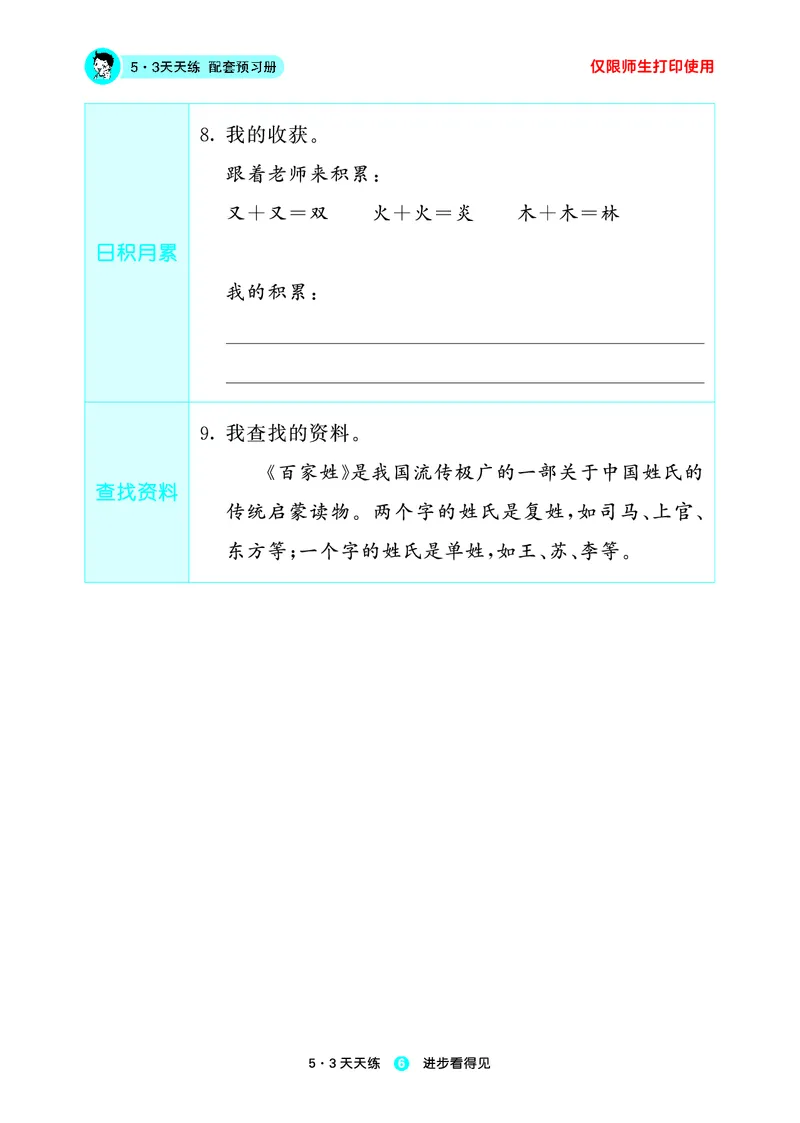 5·3天天练 配套预习册

仅限师生打印使用

日积月累

8.我的收获。

跟着老师来积累:

又+又=双 火+火=炎 木+木=林

我的积累:

____

____

查找资料

9.我查找的资料。

《百家姓》是我国流传极广的一部关于中国姓氏的传统启蒙读物。两个字的姓氏是复姓,如司马、上官、东方等;一个字的姓氏是单姓,如王、苏、李等。

5·3天天练 6 进步看得见